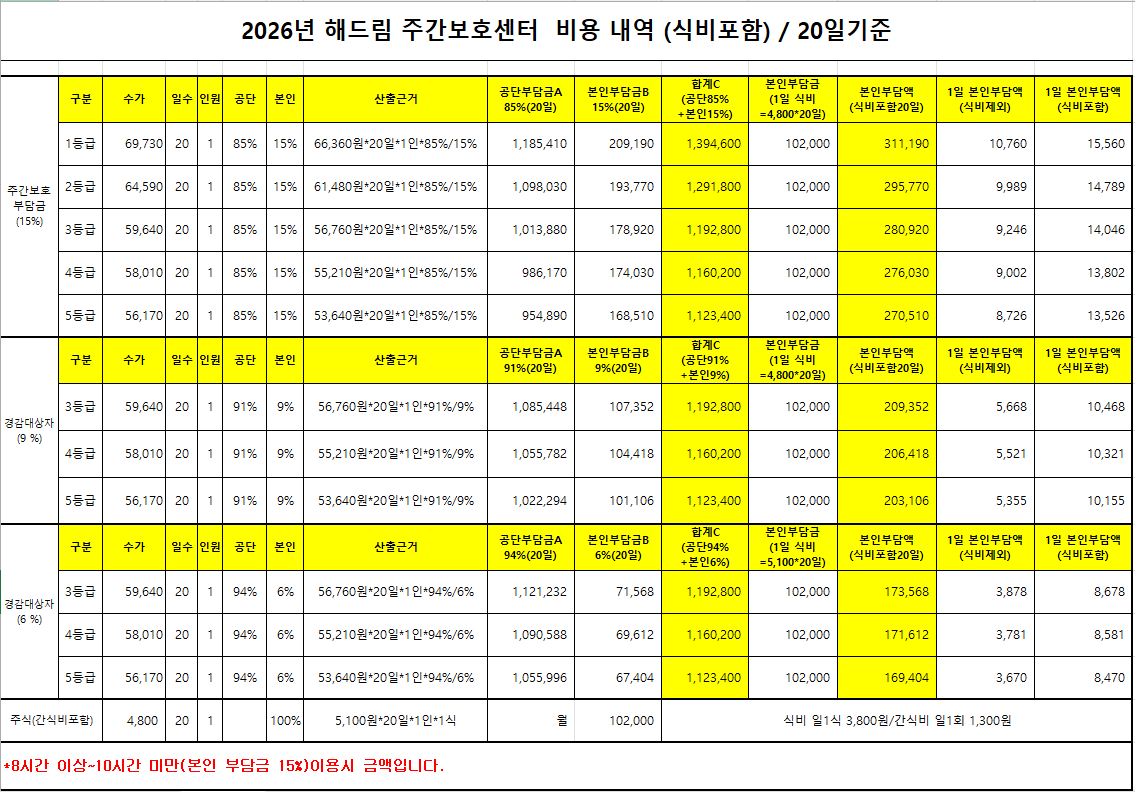 2026년 해드림 주간보호센터 비용 내역 (식비포함) / 20일기준

| | 구분 | 수가 | 일수 | 인원 | 공단 | 본인 | 산출근거 | 공단부담금A 85%(20일) | 본인부담금B 15%(20일) | 합계C (공단85% +본인15%) | 본인부담금 (1일 식비 =4,800*20일) | 본인부담액 (식비포함20일) | 1일 본인부담액 (식비제외) | 1일 본인부담액 (식비포함) |
|---|---|---|---|---|---|---|---|---|---|---|---|---|---|---|
| 주간보호 부담금 (15%) | 1등급 | 69,730 | 20 | 1 | 85% | 15% | 66,360원*20일*1인*85%/15% | 1,185,410 | 209,190 | 1,394,600 | 102,000 | 311,190 | 10,760 | 15,560 |
| | 2등급 | 64,590 | 20 | 1 | 85% | 15% | 61,480원*20일*1인*85%/15% | 1,098,030 | 193,770 | 1,291,800 | 102,000 | 295,770 | 9,989 | 14,789 |
| | 3등급 | 59,640 | 20 | 1 | 85% | 15% | 56,760원*20일*1인*85%/15% | 1,013,880 | 178,920 | 1,192,800 | 102,000 | 280,920 | 9,246 | 14,046 |
| | 4등급 | 58,010 | 20 | 1 | 85% | 15% | 55,210원*20일*1인*85%/15% | 986,170 | 174,030 | 1,160,200 | 102,000 | 276,030 | 9,002 | 13,802 |
| | 5등급 | 56,170 | 20 | 1 | 85% | 15% | 53,640원*20일*1인*85%/15% | 954,890 | 168,510 | 1,123,400 | 102,000 | 270,510 | 8,726 | 13,526 |
| | 구분 | 수가 | 일수 | 인원 | 공단 | 본인 | 산출근거 | 공단부담금A 91%(20일) | 본인부담금B 9%(20일) | 합계C (공단91% +본인9%) | 본인부담금 (1일 식비 =4,800*20일) | 본인부담액 (식비포함20일) | 1일 본인부담액 (식비제외) | 1일 본인부담액 (식비포함) |
| 경감대상자 (9 %) | 3등급 | 59,640 | 20 | 1 | 91% | 9% | 56,760원*20일*1인*91%/9% | 1,085,448 | 107,352 | 1,192,800 | 102,000 | 209,352 | 5,668 | 10,468 |
| | 4등급 | 58,010 | 20 | 1 | 91% | 9% | 55,210원*20일*1인*91%/9% | 1,055,782 | 104,418 | 1,160,200 | 102,000 | 206,418 | 5,521 | 10,321 |
| | 5등급 | 56,170 | 20 | 1 | 91% | 9% | 53,640원*20일*1인*91%/9% | 1,022,294 | 101,106 | 1,123,400 | 102,000 | 203,106 | 5,355 | 10,155 |
| | 구분 | 수가 | 일수 | 인원 | 공단 | 본인 | 산출근거 | 공단부담금A 94%(20일) | 본인부담금B 6%(20일) | 합계C (공단94% +본인6%) | 본인부담금 (1일 식비 =5,100*20일) | 본인부담액 (식비포함20일) | 1일 본인부담액 (식비제외) | 1일 본인부담액 (식비포함) |
| 경감대상자 (6 %) | 3등급 | 59,640 | 20 | 1 | 94% | 6% | 56,760원*20일*1인*94%/6% | 1,121,232 | 71,568 | 1,192,800 | 102,000 | 173,568 | 3,878 | 8,678 |
| | 4등급 | 58,010 | 20 | 1 | 94% | 6% | 55,210원*20일*1인*94%/6% | 1,090,588 | 69,612 | 1,160,200 | 102,000 | 171,612 | 3,781 | 8,581 |
| | 5등급 | 56,170 | 20 | 1 | 94% | 6% | 53,640원*20일*1인*94%/6% | 1,055,996 | 67,404 | 1,123,400 | 102,000 | 169,404 | 3,670 | 8,470 |
| 주식(간식비포함) | | 4,800 | 20 | 1 | | 100% | 5,100원*20일*1인*1식 | 월 | 102,000 | 식비 일1식 3,800원/간식비 일1회 1,300원 | | | | |

*8시간 이상~10시간 미만(본인 부담금 15%)이용시 금액입니다.